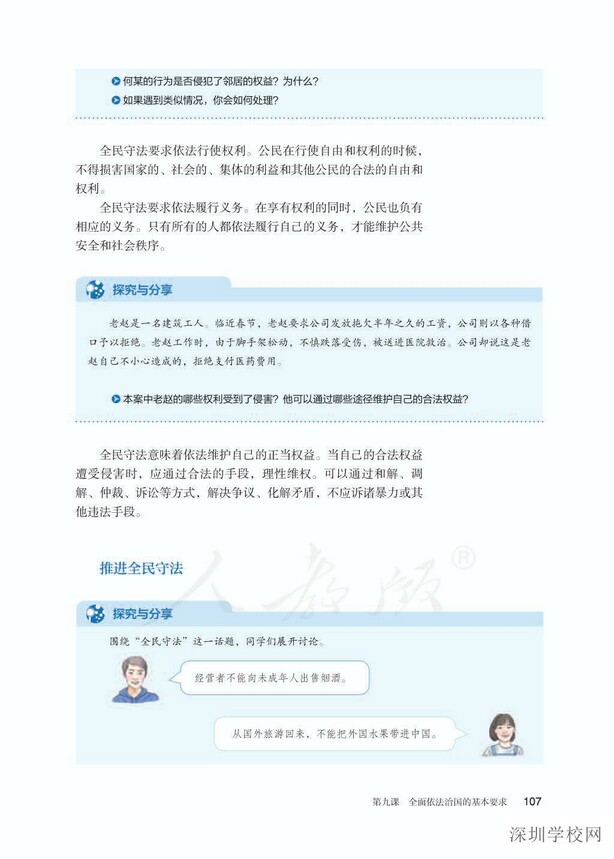 何某的行为是否侵犯了邻居的权益？为什么？
如果遇到类似情况，你会如何处理？

全民守法要求依法行使权利。公民在行使自由和权利的时候，不得损害国家的、社会的、集体的利益和其他公民的合法的自由和权利。

全民守法要求依法履行义务。在享有权利的同时，公民也负有相应的义务。只有所有的人都依法履行自己的义务，才能维护公共安全和社会秩序。

探究与分享

老赵是一名建筑工人。临近春节，老赵要求公司发放拖欠半年之久的工资，公司则以各种借口予以拒绝。老赵工作时，由于脚手架松动，不慎跌落受伤，被送进医院救治。公司却说这是老赵自己不小心造成的，拒绝支付医药费用。

本案中老赵的哪些权利受到了侵害？他可以通过哪些途径维护自己的合法权益？

全民守法意味着依法维护自己的正当权益。当自己的合法权益遭受侵害时，应通过合法的手段，理性维权。可以通过和解、调解、仲裁、诉讼等方式，解决争议、化解矛盾，不应诉诸暴力或其他违法手段。

推进全民守法

人教版®

探究与分享

围绕“全民守法”这一话题，同学们展开讨论。

经营者不能向未成年人出售烟酒。

从国外旅游回来，不能把外国水果带进中国。

第九课　全面依法治国的基本要求　107

深圳学校网